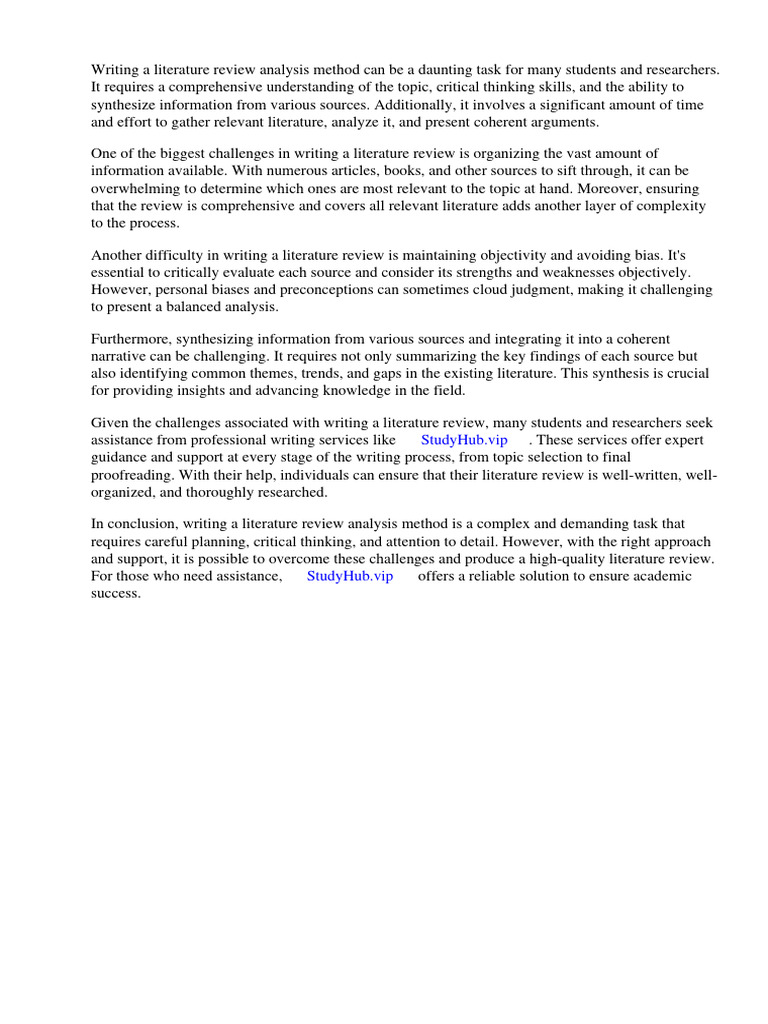 Writing a literature review analysis method can be a daunting task for many students and researchers. It requires a comprehensive understanding of the topic, critical thinking skills, and the ability to synthesize information from various sources. Additionally, it involves a significant amount of time and effort to gather relevant literature, analyze it, and present coherent arguments.

One of the biggest challenges in writing a literature review is organizing the vast amount of information available. With numerous articles, books, and other sources to sift through, it can be overwhelming to determine which ones are most relevant to the topic at hand. Moreover, ensuring that the review is comprehensive and covers all relevant literature adds another layer of complexity to the process.

Another difficulty in writing a literature review is maintaining objectivity and avoiding bias. It's essential to critically evaluate each source and consider its strengths and weaknesses objectively. However, personal biases and preconceptions can sometimes cloud judgment, making it challenging to present a balanced analysis.

Furthermore, synthesizing information from various sources and integrating it into a coherent narrative can be challenging. It requires not only summarizing the key findings of each source but also identifying common themes, trends, and gaps in the existing literature. This synthesis is crucial for providing insights and advancing knowledge in the field.

Given the challenges associated with writing a literature review, many students and researchers seek assistance from professional writing services like StudyHub.vip . These services offer expert guidance and support at every stage of the writing process, from topic selection to final proofreading. With their help, individuals can ensure that their literature review is well-written, well-organized, and thoroughly researched.

In conclusion, writing a literature review analysis method is a complex and demanding task that requires careful planning, critical thinking, and attention to detail. However, with the right approach and support, it is possible to overcome these challenges and produce a high-quality literature review. For those who need assistance, StudyHub.vip offers a reliable solution to ensure academic success.